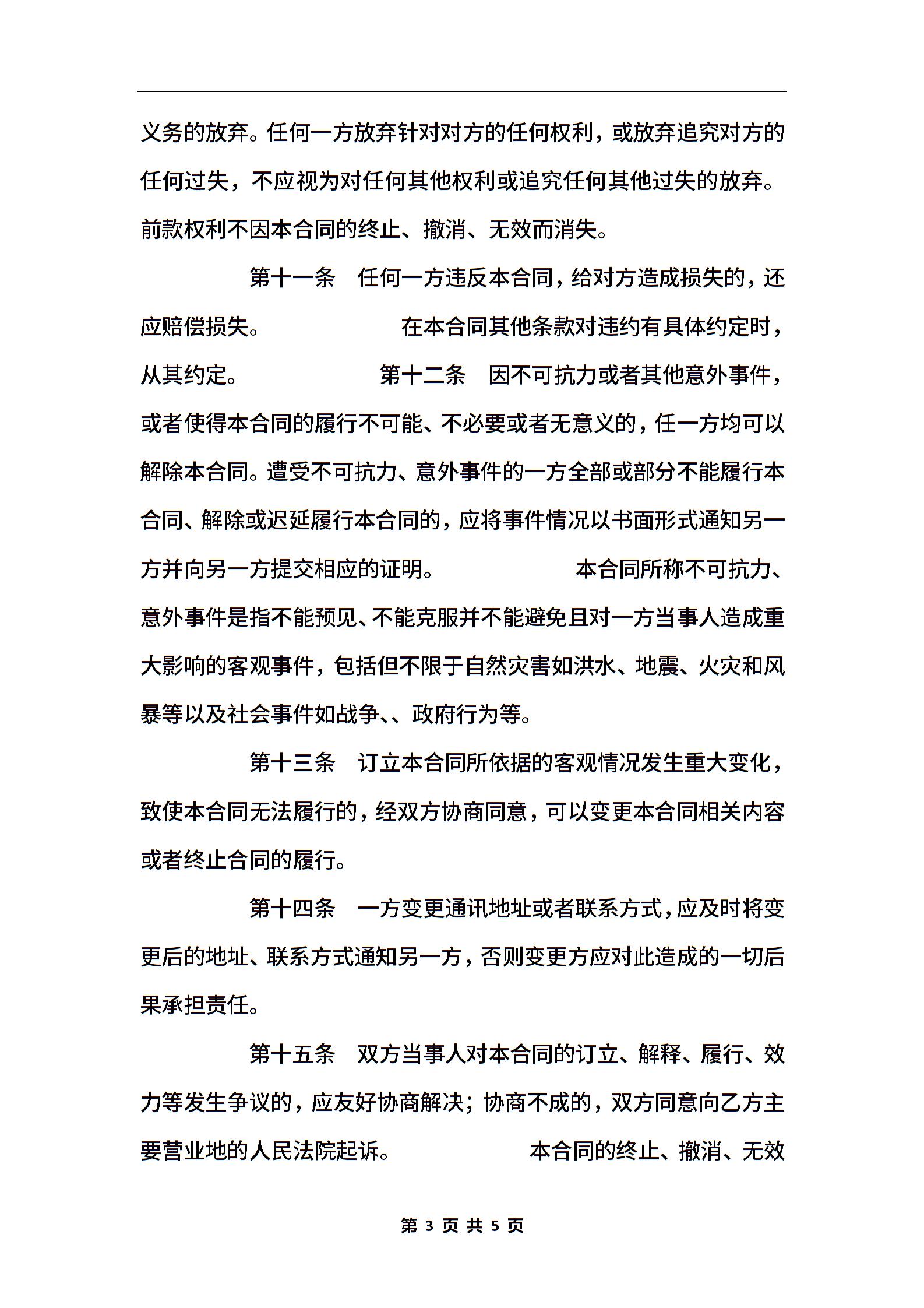 义务的放弃。任何一方放弃针对对方的任何权利，或放弃追究对方的任何过失，不应视为对任何其他权利或追究任何其他过失的放弃。前款权利不因本合同的终止、撤消、无效而消失。

第十一条　任何一方违反本合同，给对方造成损失的，还应赔偿损失。　　　　在本合同其他条款对违约有具体约定时，从其约定。　　　　第十二条　因不可抗力或者其他意外事件，或者使得本合同的履行不可能、不必要或者无意义的，任一方均可以解除本合同。遭受不可抗力、意外事件的一方全部或部分不能履行本合同、解除或迟延履行本合同的，应将事件情况以书面形式通知另一方并向另一方提交相应的证明。　　　　本合同所称不可抗力、意外事件是指不能预见、不能克服并不能避免且对一方当事人造成重大影响的客观事件，包括但不限于自然灾害如洪水、地震、火灾和风暴等以及社会事件如战争、、政府行为等。

第十三条　订立本合同所依据的客观情况发生重大变化，致使本合同无法履行的，经双方协商同意，可以变更本合同相关内容或者终止合同的履行。

第十四条　一方变更通讯地址或者联系方式，应及时将变更后的地址、联系方式通知另一方，否则变更方应对此造成的一切后果承担责任。

第十五条　双方当事人对本合同的订立、解释、履行、效力等发生争议的，应友好协商解决；协商不成的，双方同意向乙方主要营业地的人民法院起诉。　　　　本合同的终止、撤消、无效

第 3 页 共 5 页